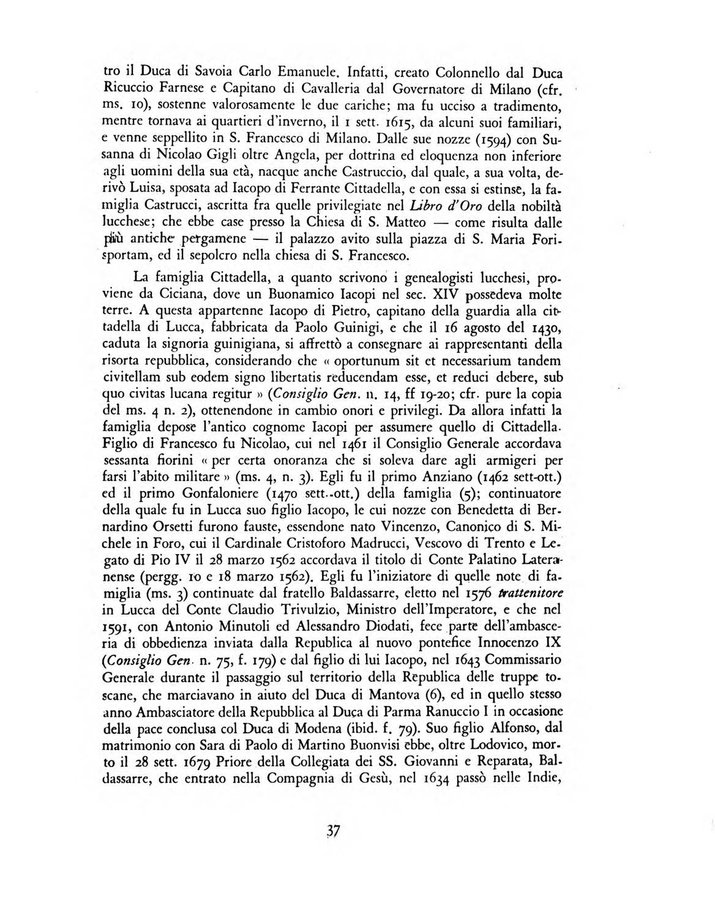 tro il Duca di Savoia Carlo Emanuele. Infatti, creato Colonnello dal Duca Ricuccio Farnese e Capitano di Cavalleria dal Governatore di Milano (cfr. ms. 10), sostenne valorosamente le due cariche; ma fu ucciso a tradimento, mentre tornava ai quartieri d'inverno, il 1 sett. 1615, da alcuni suoi familiari, e venne seppellito in S. Francesco di Milano. Dalle sue nozze (1594) con Susanna di Nicolao Gigli oltre Angela, per dottrina ed eloquenza non inferiore agli uomini della sua età, nacque anche Castruccio, dal quale, a sua volta, derivò Luisa, sposata ad Iacopo di Ferrante Cittadella, e con essa si estinse, la famiglia Castrucci, ascritta fra quelle privilegiate nel Libro d'Oro della nobiltà lucchese; che ebbe case presso la Chiesa di S. Matteo — come risulta dalle più antiche pergamene — il palazzo avito sulla piazza di S. Maria Forisportam, ed il sepolcro nella chiesa di S. Francesco.

La famiglia Cittadella, a quanto scrivono i genealogisti lucchesi, proviene da Ciciana, dove un Buonamico Iacopi nel sec. XIV possedeva molte terre. A questa appartenne Iacopo di Pietro, capitano della guardia alla cittadella di Lucca, fabbricata da Paolo Guinigi, e che il 16 agosto del 1430, caduta la signoria guinigiana, si affrettò a consegnare ai rappresentanti della risorta repubblica, considerando che « oportunum sit et necessarium tandem civitellam sub eodem signo libertatis reducendam esse, et reduci debere, sub quo civitas lucana regitur » (Consiglio Gen. n. 14, ff 19-20; cfr. pure la copia del ms. 4 n. 2), ottenendone in cambio onori e privilegi. Da allora infatti la famiglia depose l'antico cognome Iacopi per assumere quello di Cittadella. Figlio di Francesco fu Nicolao, cui nel 1461 il Consiglio Generale accordava sessanta fiorini « per certa onoranza che si soleva dare agli armigeri per farsi l'abito militare » (ms. 4, n. 3). Egli fu il primo Anziano (1462 sett-ott.) ed il primo Gonfaloniere (1470 sett.-ott.) della famiglia (5); continuatore della quale fu in Lucca suo figlio Iacopo, le cui nozze con Benedetta di Bernardino Orsetti furono fauste, essendone nato Vincenzo, Canonico di S. Michele in Foro, cui il Cardinale Cristoforo Madrucci, Vescovo di Trento e Legato di Pio IV il 28 marzo 1562 accordava il titolo di Conte Palatino Lateranense (pergg. 10 e 18 marzo 1562). Egli fu l'iniziatore di quelle note di famiglia (ms. 3) continuate dal fratello Baldassarre, eletto nel 1576 trattenitore in Lucca del Conte Claudio Trivulzio, Ministro dell'Imperatore, e che nel 1591, con Antonio Minutoli ed Alessandro Diodati, fece parte dell'ambasceria di obbedienza inviata dalla Republica al nuovo pontefice Innocenzo IX (Consiglio Gen. n. 75, f. 179) e dal figlio di lui Iacopo, nel 1643 Commissario Generale durante il passaggio sul territorio della Republica delle truppe toscane, che marciavano in aiuto del Duca di Mantova (6), ed in quello stesso anno Ambasciatore della Repubblica al Duca di Parma Ranuccio I in occasione della pace conclusa col Duca di Modena (ibid. f. 79). Suo figlio Alfonso, dal matrimonio con Sara di Paolo di Martino Buonvisi ebbe, oltre Lodovico, morto il 28 sett. 1679 Priore della Collegiata dei SS. Giovanni e Reparata, Baldassarre, che entrato nella Compagnia di Gesù, nel 1634 passò nelle Indie,

37